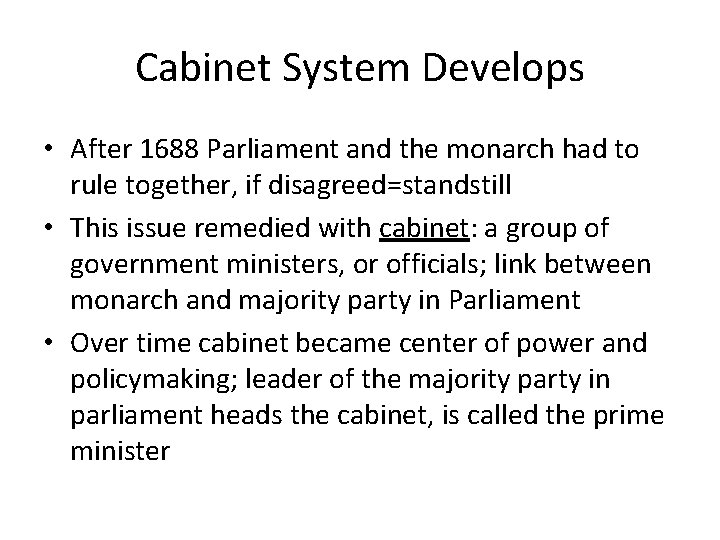 Cabinet System Develops

• After 1688 Parliament and the monarch had to rule together, if disagreed=standstill
• This issue remedied with cabinet: a group of government ministers, or officials; link between monarch and majority party in Parliament
• Over time cabinet became center of power and policymaking; leader of the majority party in parliament heads the cabinet, is called the prime minister